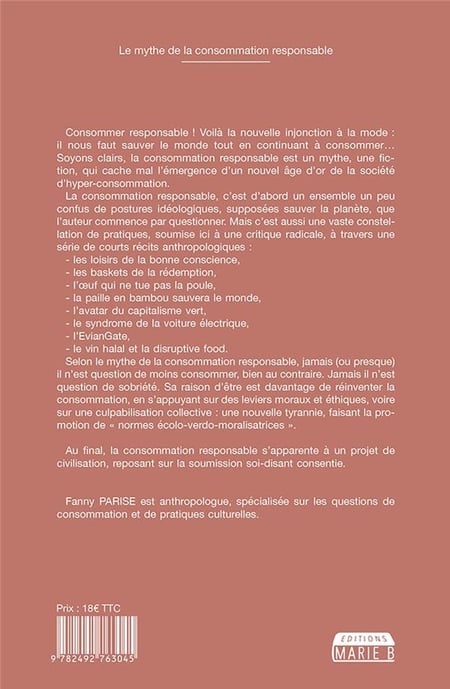 Le mythe de la consommation responsable

Consommer responsable ! Voilà la nouvelle injonction à la mode : il nous faut sauver le monde tout en continuant à consommer… Soyons clairs, la consommation responsable est un mythe, une fiction, qui cache mal l'émergence d'un nouvel âge d'or de la société d'hyper-consommation.

La consommation responsable, c'est d'abord un ensemble un peu confus de postures idéologiques, supposées sauver la planète, que l'auteur commence par questionner. Mais c'est aussi une vaste constellation de pratiques, soumise ici à une critique radicale, à travers une série de courts récits anthropologiques :
- les loisirs de la bonne conscience,
- les baskets de la rédemption,
- l'œuf qui ne tue pas la poule,
- la paille en bambou sauvera le monde,
- l'avatar du capitalisme vert,
- le syndrome de la voiture électrique,
- l'EvianGate,
- le vin halal et la disruptive food.
Selon le mythe de la consommation responsable, jamais (ou presque) il n'est question de moins consommer, bien au contraire. Jamais il n'est question de sobriété. Sa raison d'être est davantage de réinventer la consommation, en s'appuyant sur des leviers moraux et éthiques, voire sur une culpabilisation collective : une nouvelle tyrannie, faisant la promotion de « normes écolo-verdo-moralisatrices ».

Au final, la consommation responsable s'apparente à un projet de civilisation, reposant sur la soumission soi-disant consentie.

Fanny PARISE est anthropologue, spécialisée sur les questions de consommation et de pratiques culturelles.

Prix : 18€ TTC

9 782492 763045

EDITIONS MARIE B